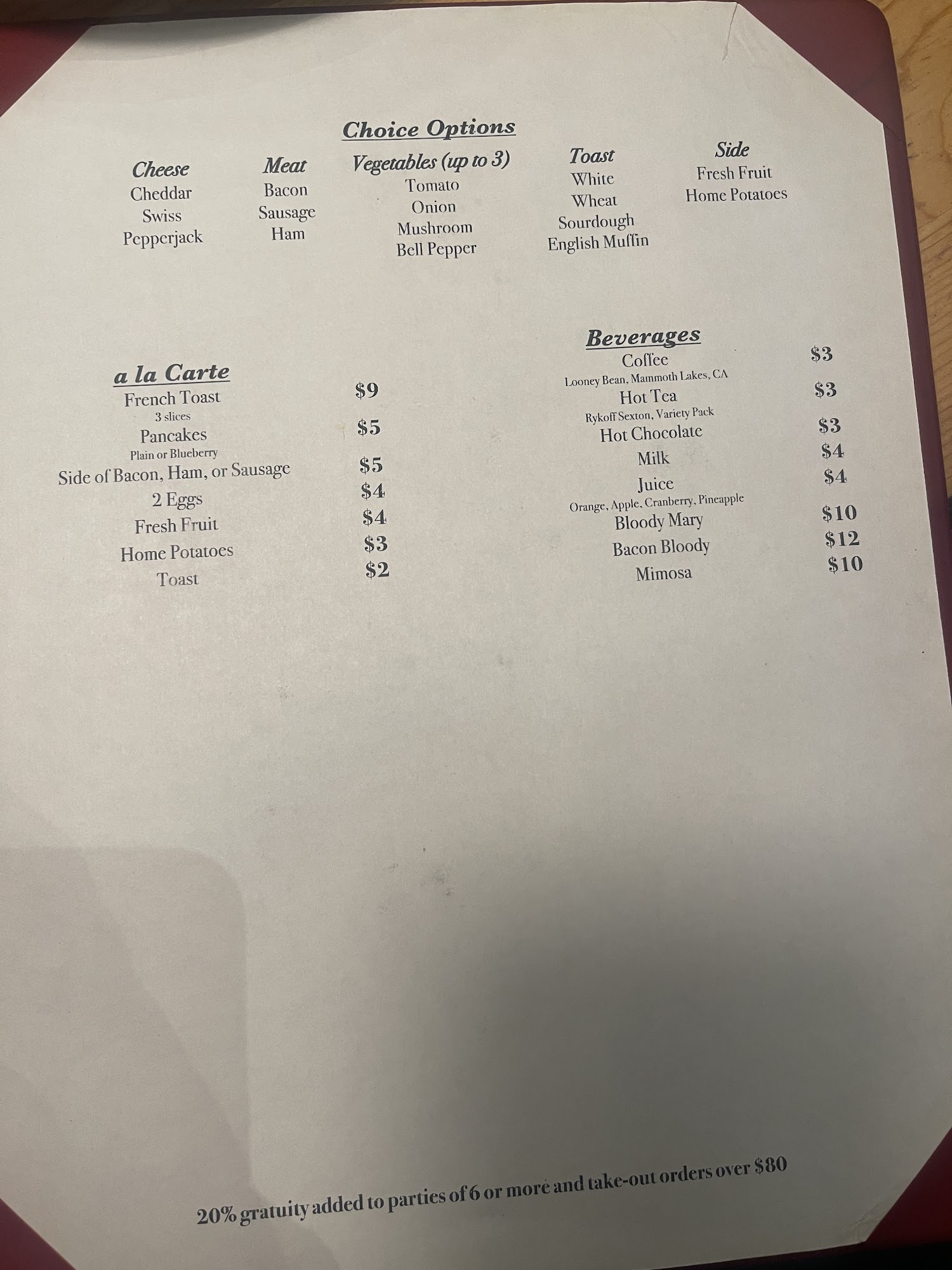 Choice Options

Cheese
Cheddar
Swiss
Pepperjack

Meat
Bacon
Sausage
Ham

Vegetables (up to 3)
Tomato
Onion
Mushroom
Bell Pepper

Toast
White
Wheat
Sourdough
English Muffin

Side
Fresh Fruit
Home Potatoes

a la Carte
French Toast $9
3 slices
Pancakes $5
Plain or Blueberry
Side of Bacon, Ham, or Sausage $5
2 Eggs $4
Fresh Fruit $4
Home Potatoes $3
Toast $2

Beverages
Coffee $3
Looney Bean, Mammoth Lakes, CA
Hot Tea $3
Rykoff Sexton, Variety Pack
Hot Chocolate $3
Milk $4
Juice $4
Orange, Apple, Cranberry, Pineapple
Bloody Mary $10
Bacon Bloody $12
Mimosa $10

20% gratuity added to parties of 6 or more and take-out orders over $80